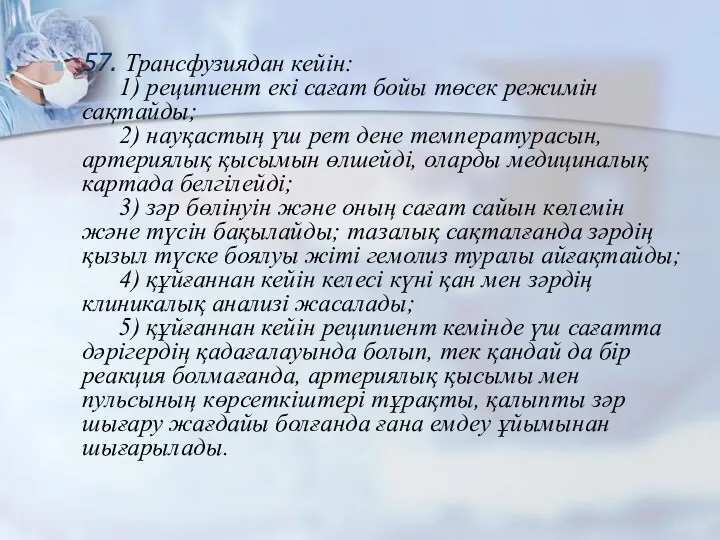 57. Трансфузиядан кейін:
1) реципиент екі сағат бойы төсек режимін сақтайды;
2) науқастың үш рет дене температурасын, артериялық қысымын өлшейді, оларды медициналық картада белгілейді;
3) зәр бөлінуін және оның сағат сайын көлемін және түсін бақылайды; тазалық сақталғанда зәрдің қызыл түске боялуы жіті гемолиз туралы айғақтайды;
4) құйғаннан кейін келесі күні қан мен зәрдің клиникалық анализі жасалады;
5) құйғаннан кейін реципиент кемінде үш сағатта дәрігердің қадағалауында болып, тек қандай да бір реакция болмағанда, артериялық қысымы мен пульсының көрсеткіштері тұрақты, қалыпты зәр шығару жағдайы болғанда ғана емдеу ұйымынан шығарылады.